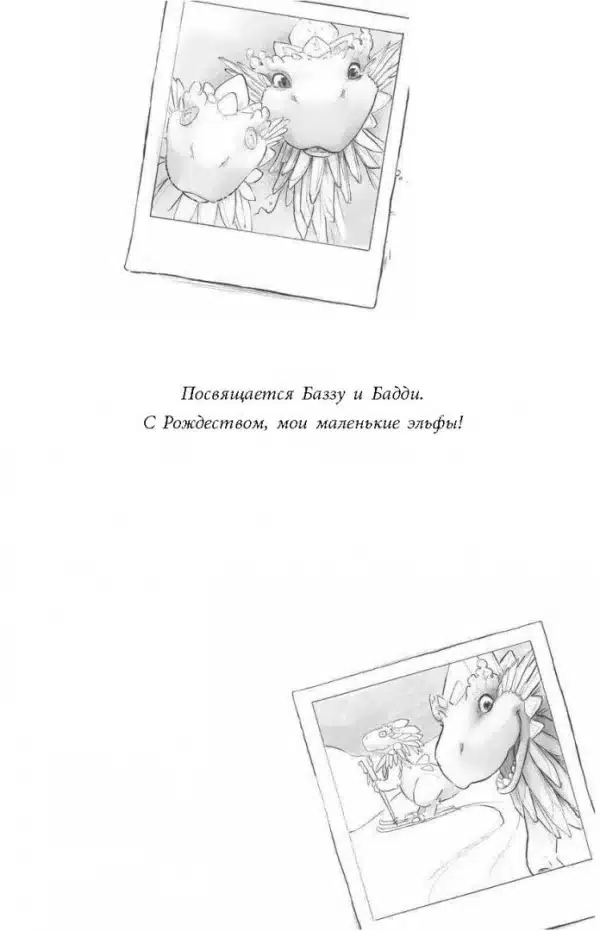 Посвящается Баззу и Бадди.
С Рождеством, мои маленькие эльфы!